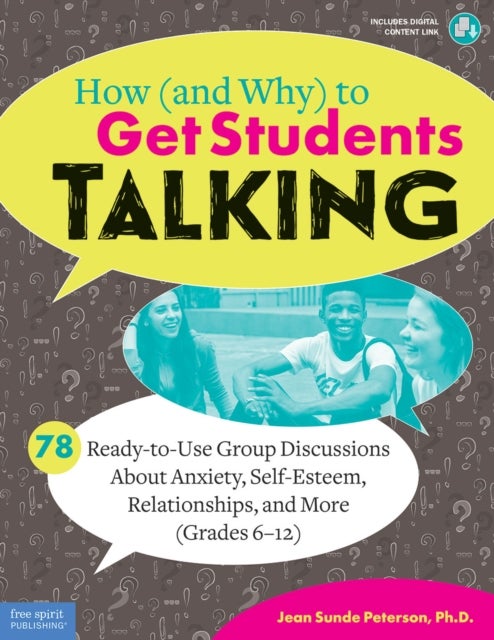 INCLUDES DIGITAL CONTENT LINK

How (and Why) to
Get Students
TALKING

78 Ready-to-Use Group Discussions About Anxiety, Self-Esteem, Relationships, and More (Grades 6–12)

free spirit PUBLISHING®

Jean Sunde Peterson, Ph.D.